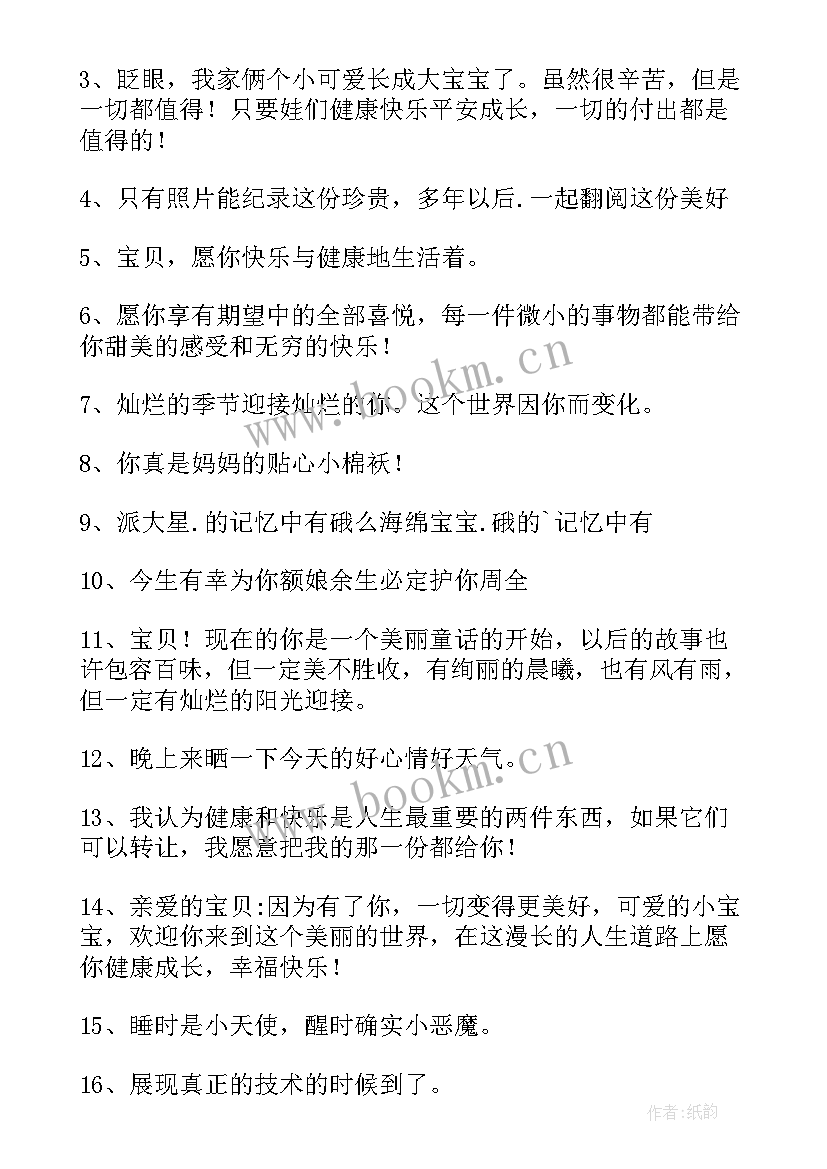 3、眨眼，我家俩个小可爱长成大宝宝了。虽然很辛苦，但是一切都值得！只要娃们健康快乐平安成长，一切的付出都是值得的！

4、只有照片能纪录这份珍贵，多年以后.一起翻阅这份美好

5、宝贝，愿你快乐与健康地生活着。

6、愿你享有期望中的全部喜悦，每一件微小的事物都能带给你甜美的感受和无穷的快乐！

7、灿烂的季节迎接灿烂的你。这个世界因你而变化。

8、你真是妈妈的贴心小棉袄！

9、派大星.的记忆中有硪么海绵宝宝.硪的`记忆中有

10、今生有幸为你额娘余生必定护你周全

11、宝贝！现在的你是一个美丽童话的开始，以后的故事也许包容百味，但一定美不胜收，有绚丽的晨曦，也有风有雨，但一定有灿烂的阳光迎接。

12、晚上来晒一下今天的好心情好天气。

13、我认为健康和快乐是人生最重要的两件东西，如果它们可以转让，我愿意把我的那一份都给你！

14、亲爱的宝贝:因为有了你，一切变得更美好，可爱的小宝宝，欢迎你来到这个美丽的世界，在这漫长的人生道路上愿你健康成长，幸福快乐！

15、睡时是小天使，醒时确实小恶魔。

16、展现真正的技术的时候到了。

www.bookm.cn

www.bookm.cn

作者:纸韵